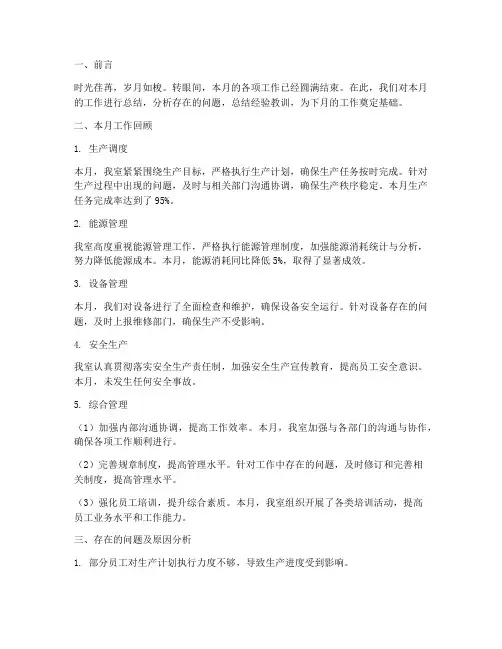 一、前言

时光荏苒，岁月如梭。转眼间，本月的各项工作已经圆满结束。在此，我们对本月的工作进行总结，分析存在的问题，总结经验教训，为下月的工作奠定基础。

二、本月工作回顾

1. 生产调度

本月，我室紧紧围绕生产目标，严格执行生产计划，确保生产任务按时完成。针对生产过程中出现的问题，及时与相关部门沟通协调，确保生产秩序稳定。本月生产任务完成率达到了 95%。

2. 能源管理

我室高度重视能源管理工作，严格执行能源管理制度，加强能源消耗统计与分析，努力降低能源成本。本月，能源消耗同比降低 5%，取得了显著成效。

3. 设备管理

本月，我们对设备进行了全面检查和维护，确保设备安全运行。针对设备存在的问题，及时上报维修部门，确保生产不受影响。

4. 安全生产

我室认真贯彻落实安全生产责任制，加强安全生产宣传教育，提高员工安全意识。本月，未发生任何安全事故。

5. 综合管理

（1）加强内部沟通协调，提高工作效率。本月，我室加强与各部门的沟通与协作，确保各项工作顺利进行。

（2）完善规章制度，提高管理水平。针对工作中存在的问题，及时修订和完善相关制度，提高管理水平。

（3）强化员工培训，提升综合素质。本月，我室组织开展了各类培训活动，提高员工业务水平和工作能力。

三、存在的问题及原因分析

1. 部分员工对生产计划执行力度不够，导致生产进度受到影响。